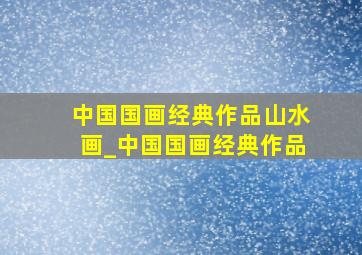 中国国画经典作品山水画_中国国画经典作品